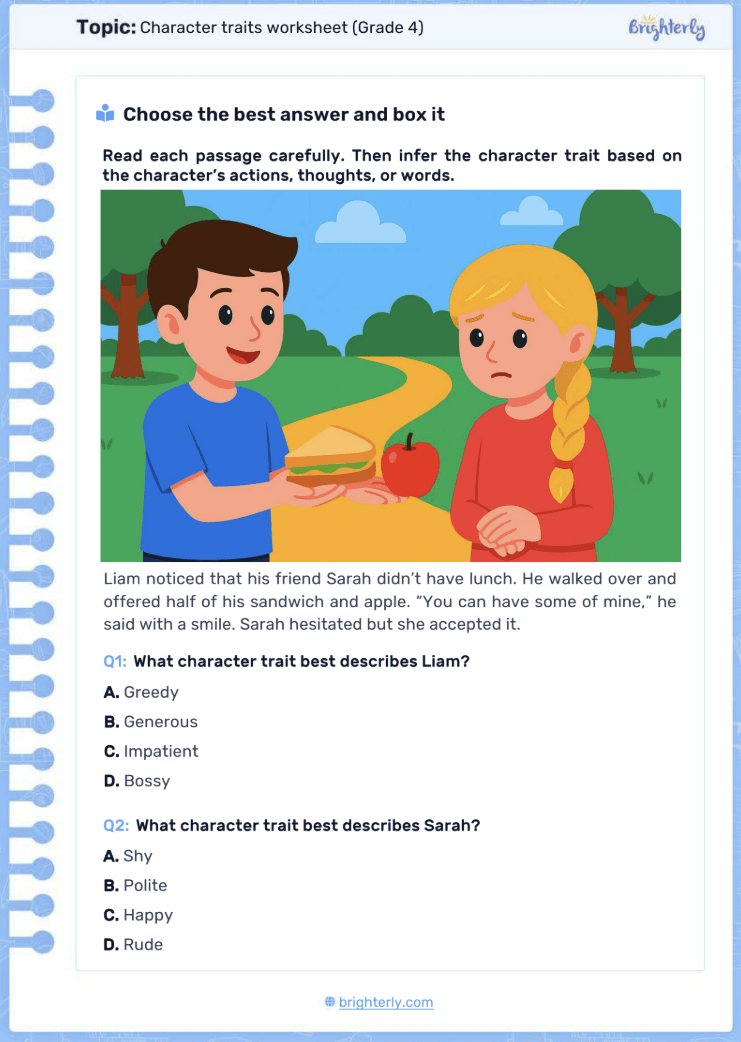 Topic: Character traits worksheet (Grade 4)

Brighterly

Choose the best answer and box it

Read each passage carefully. Then infer the character trait based on the character's actions, thoughts, or words.

Liam noticed that his friend Sarah didn't have lunch. He walked over and offered half of his sandwich and apple. "You can have some of mine," he said with a smile. Sarah hesitated but she accepted it.

Q1: What character trait best describes Liam?

A. Greedy
B. Generous
C. Impatient
D. Bossy

Q2: What character trait best describes Sarah?

A. Shy
B. Polite
C. Happy
D. Rude

brighterly.com